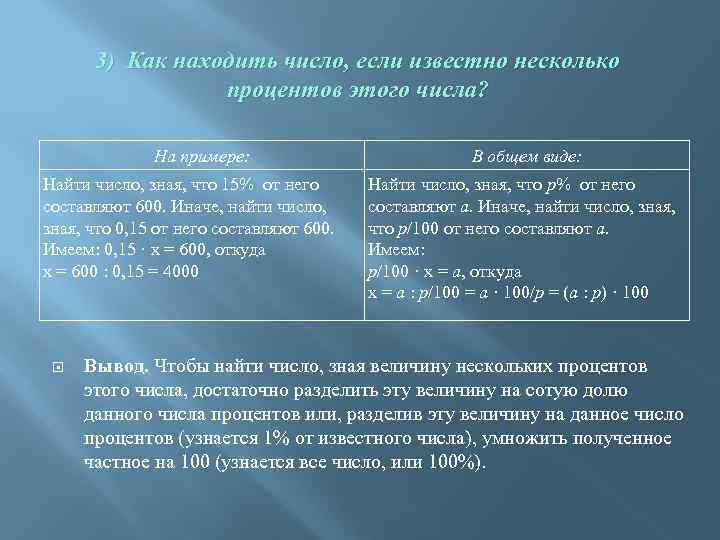 3) Как находить число, если известно несколько процентов этого числа?

| На примере: | В общем виде: |
|---|---|
| Найти число, зная, что 15% от него составляют 600. Иначе, найти число, зная, что 0,15 от него составляют 600. Имеем: $0,15 \cdot x = 600$, откуда $x = 600 : 0,15 = 4000$ | Найти число, зная, что $p$% от него составляют $a$. Иначе, найти число, зная, что $p/100$ от него составляют $a$. Имеем: $p/100 \cdot x = a$, откуда $x = a : p/100 = a \cdot 100/p = (a : p) \cdot 100$ |

Вывод. Чтобы найти число, зная величину нескольких процентов этого числа, достаточно разделить эту величину на сотую долю данного числа процентов или, разделив эту величину на данное число процентов (узнается 1% от известного числа), умножить полученное частное на 100 (узнается все число, или 100%).